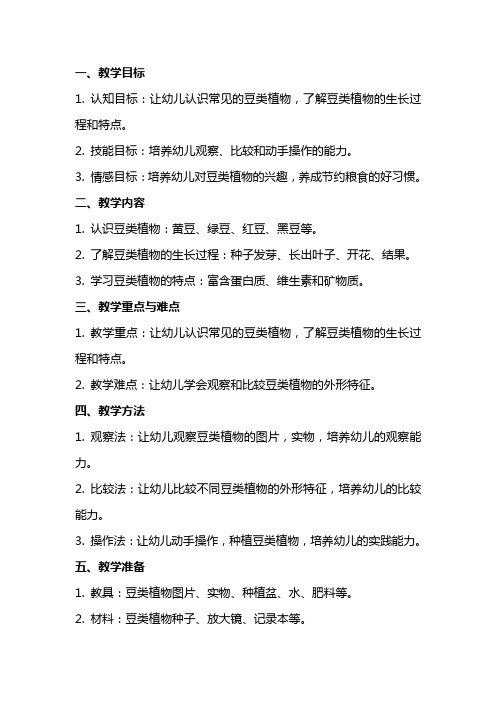 一、教学目标

1. 认知目标：让幼儿认识常见的豆类植物，了解豆类植物的生长过程和特点。

2. 技能目标：培养幼儿观察、比较和动手操作的能力。

3. 情感目标：培养幼儿对豆类植物的兴趣，养成节约粮食的好习惯。

二、教学内容

1. 认识豆类植物：黄豆、绿豆、红豆、黑豆等。

2. 了解豆类植物的生长过程：种子发芽、长出叶子、开花、结果。

3. 学习豆类植物的特点：富含蛋白质、维生素和矿物质。

三、教学重点与难点

1. 教学重点：让幼儿认识常见的豆类植物，了解豆类植物的生长过程和特点。

2. 教学难点：让幼儿学会观察和比较豆类植物的外形特征。

四、教学方法

1. 观察法：让幼儿观察豆类植物的图片，实物，培养幼儿的观察能力。

2. 比较法：让幼儿比较不同豆类植物的外形特征，培养幼儿的比较能力。

3. 操作法：让幼儿动手操作，种植豆类植物，培养幼儿的实践能力。

五、教学准备

1. 教具：豆类植物图片、实物、种植盆、水、肥料等。

2. 材料：豆类植物种子、放大镜、记录本等。